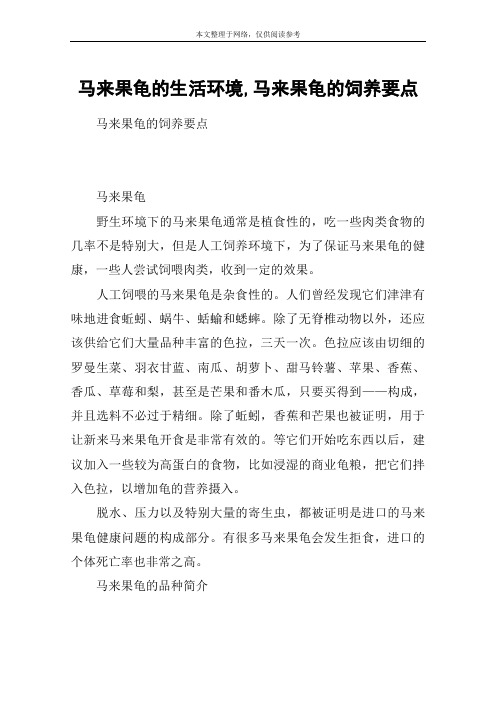 本文整理于网络，仅供阅读参考

马来果龟的生活环境,马来果龟的饲养要点

马来果龟的饲养要点

马来果龟

野生环境下的马来果龟通常是植食性的，吃一些肉类食物的几率不是特别大，但是人工饲养环境下，为了保证马来果龟的健康，一些人尝试饲喂肉类，收到一定的效果。

人工饲喂的马来果龟是杂食性的。人们曾经发现它们津津有味地进食蚯蚓、蜗牛、蛞蝓和蟋蟀。除了无脊椎动物以外，还应该供给它们大量品种丰富的色拉，三天一次。色拉应该由切细的罗曼生菜、羽衣甘蓝、南瓜、胡萝卜、甜马铃薯、苹果、香蕉、香瓜、草莓和梨，甚至是芒果和番木瓜，只要买得到——构成，并且选料不必过于精细。除了蚯蚓，香蕉和芒果也被证明，用于让新来马来果龟开食是非常有效的。等它们开始吃东西以后，建议加入一些较为高蛋白的食物，比如浸湿的商业龟粮，把它们拌入色拉，以增加龟的营养摄入。

脱水、压力以及特别大量的寄生虫，都被证明是进口的马来果龟健康问题的构成部分。有很多马来果龟会发生拒食，进口的个体死亡率也非常之高。

马来果龟的品种简介